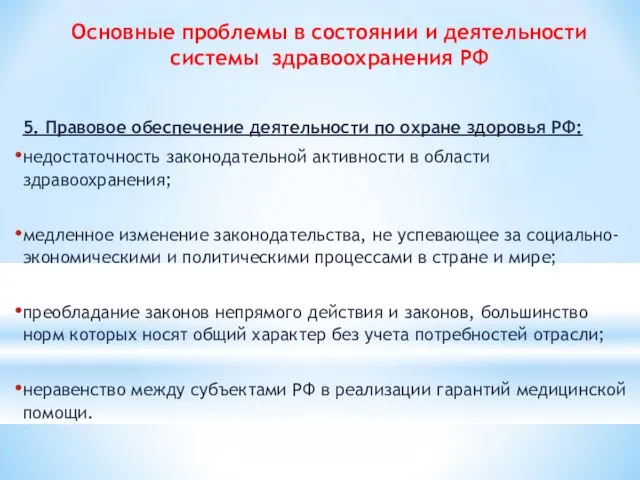 Основные проблемы в состоянии и деятельности системы здравоохранения РФ

5. Правовое обеспечение деятельности по охране здоровья РФ:

•недостаточность законодательной активности в области здравоохранения;

•медленное изменение законодательства, не успевающее за социально-экономическими и политическими процессами в стране и мире;

•преобладание законов непрямого действия и законов, большинство норм которых носят общий характер без учета потребностей отрасли;

•неравенство между субъектами РФ в реализации гарантий медицинской помощи.